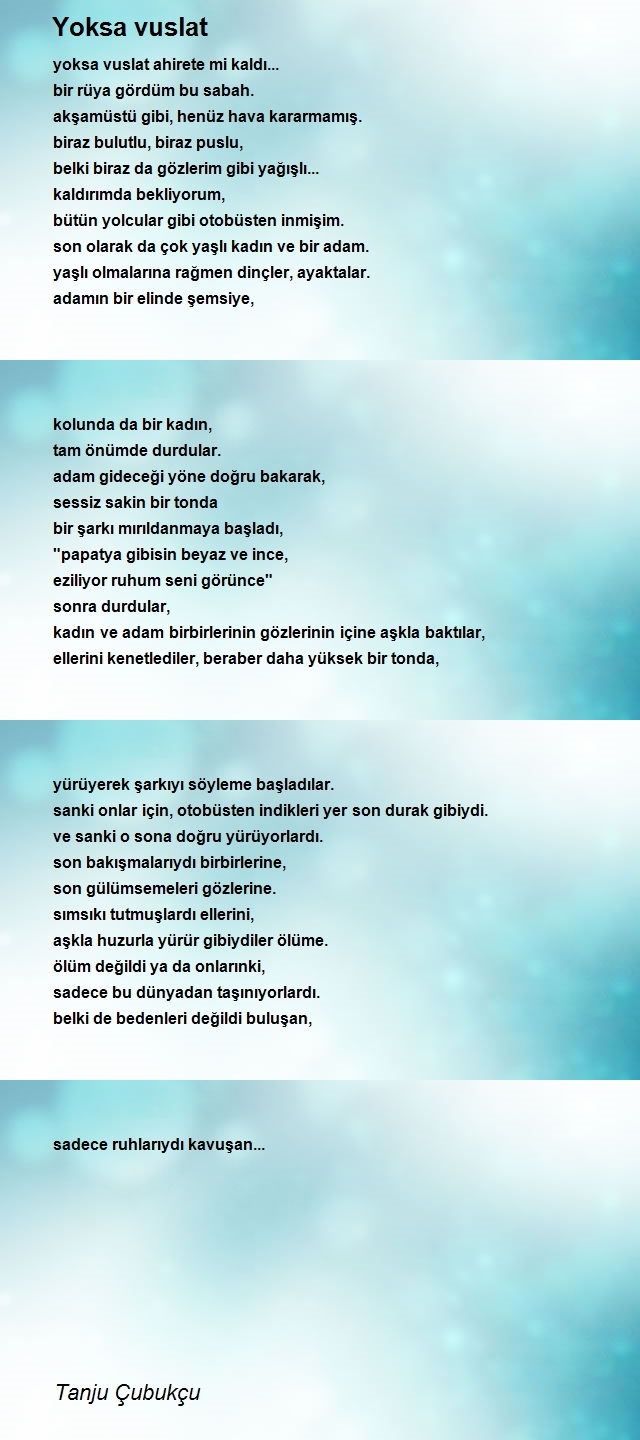 Yoksa vuslat

yoksa vuslat ahirete mi kaldı...
bir rüya gördüm bu sabah.
akşamüstü gibi, henüz hava kararmamış.
biraz bulutlu, biraz puslu,
belki biraz da gözlerim gibi yağışlı...
kaldırımda bekliyorum,
bütün yolcular gibi otobüsten inmişim.
son olarak da çok yaşlı kadın ve bir adam.
yaşlı olmalarına rağmen dinçler, ayaktalar.
adamın bir elinde şemsiye,

kolunda da bir kadın,
tam önümde durdular.
adam gideceği yöne doğru bakarak,
sessiz sakin bir tonda
bir şarkı mırıldanmaya başladı,
"papatya gibisin beyaz ve ince,
eziliyor ruhum seni görünce"
sonra durdular,
kadın ve adam birbirlerinin gözlerinin içine aşkla baktılar,
ellerini kenetlediler, beraber daha yüksek bir tonda,

yürüyerek şarkıyı söyleme başladılar.
sanki onlar için, otobüsten indikleri yer son durak gibiydi.
ve sanki o sona doğru yürüyorlardı.
son bakışmalarıydı birbirlerine,
son gülümsemeleri gözlerine.
sımsıkı tutmuşlardı ellerini,
aşkla huzurla yürür gibiydiler ölüme.
ölüm değildi ya da onlarınki,
sadece bu dünyadan taşınıyorlardı.
belki de bedenleri değildi buluşan,

sadece ruhlarıydı kavuşan...

Tanju Çubukçu